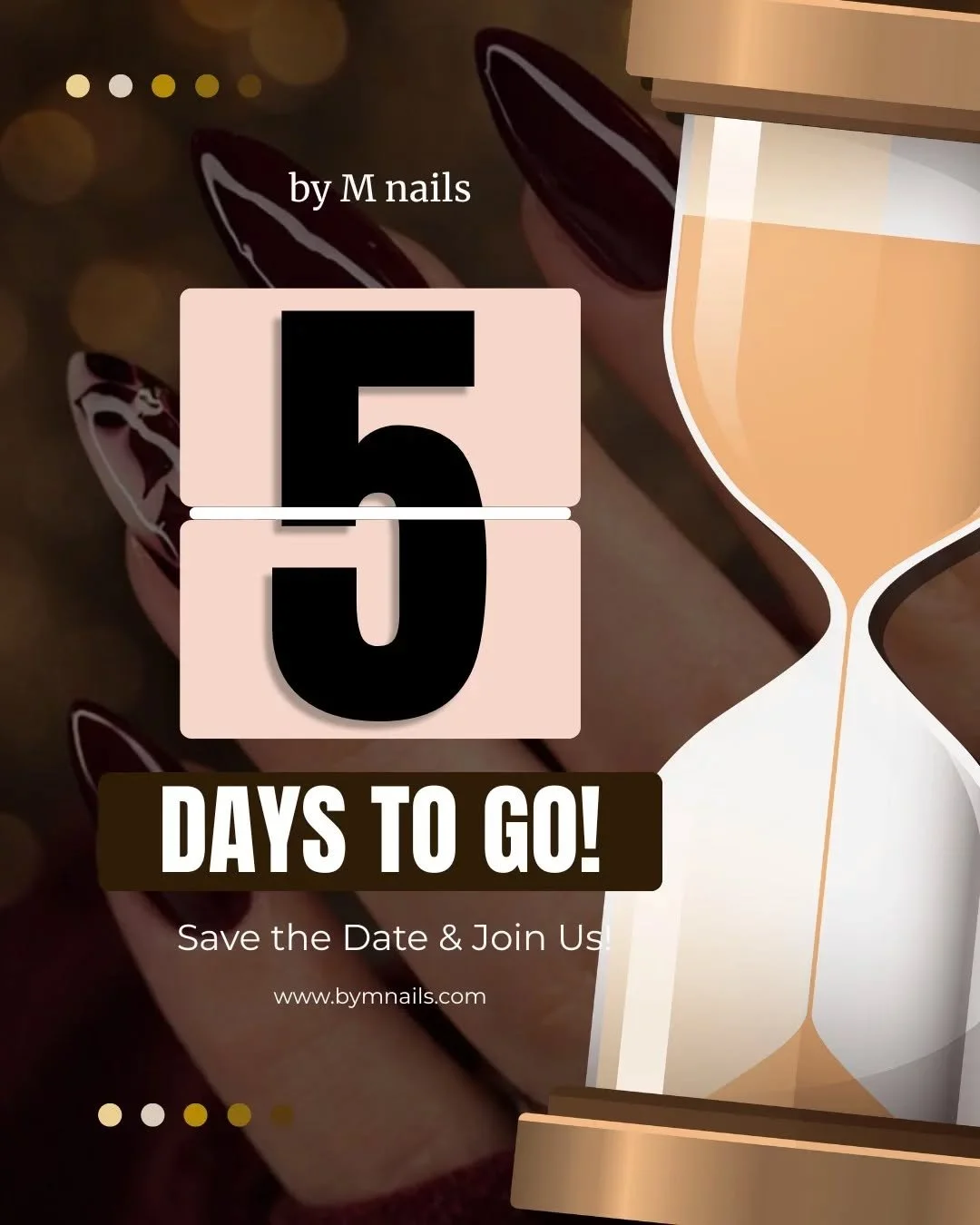 by M nails

5

DAYS TO GO!

Save the Date & Join Us!

www.bymnails.com